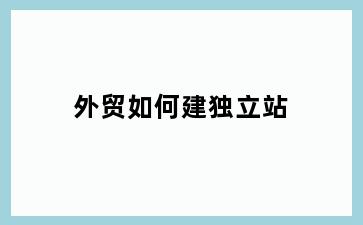 外贸如何建独立站